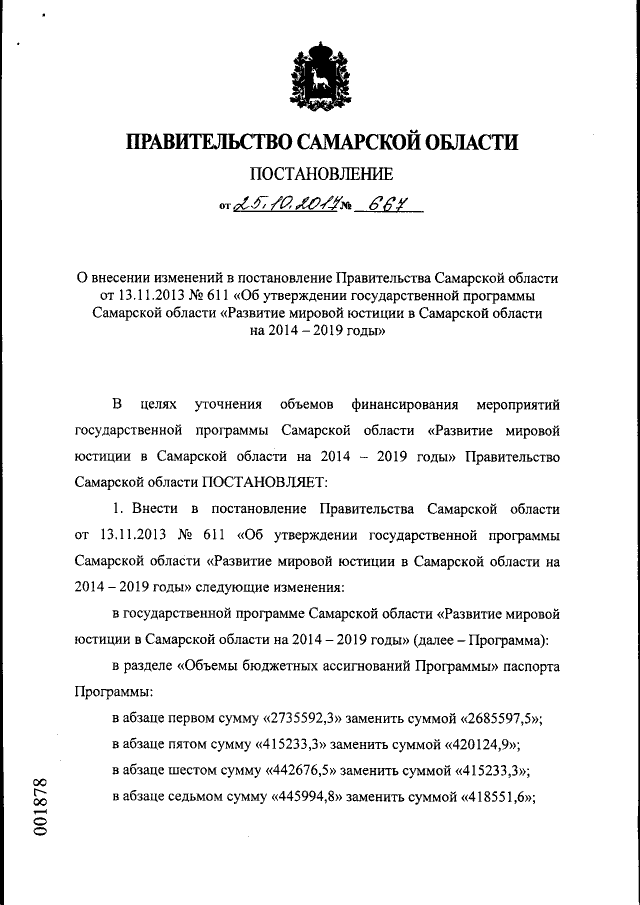 ПРАВИТЕЛЬСТВО САМАРСКОЙ ОБЛАСТИ

ПОСТАНОВЛЕНИЕ

от 25.10.2017 № 667

О внесении изменений в постановление Правительства Самарской области от 13.11.2013 № 611 «Об утверждении государственной программы Самарской области «Развитие мировой юстиции в Самарской области на 2014 – 2019 годы»

В целях уточнения объемов финансирования мероприятий государственной программы Самарской области «Развитие мировой юстиции в Самарской области на 2014 – 2019 годы» Правительство Самарской области ПОСТАНОВЛЯЕТ:

1. Внести в постановление Правительства Самарской области от 13.11.2013 № 611 «Об утверждении государственной программы Самарской области «Развитие мировой юстиции в Самарской области на 2014 – 2019 годы» следующие изменения:

в государственной программе Самарской области «Развитие мировой юстиции в Самарской области на 2014 – 2019 годы» (далее – Программа):

в разделе «Объемы бюджетных ассигнований Программы» паспорта Программы:

в абзаце первом сумму «2735592,3» заменить суммой «2685597,5»;

в абзаце пятом сумму «415233,3» заменить суммой «420124,9»;

в абзаце шестом сумму «442676,5» заменить суммой «415233,3»;

в абзаце седьмом сумму «445994,8» заменить суммой «418551,6»;

001878